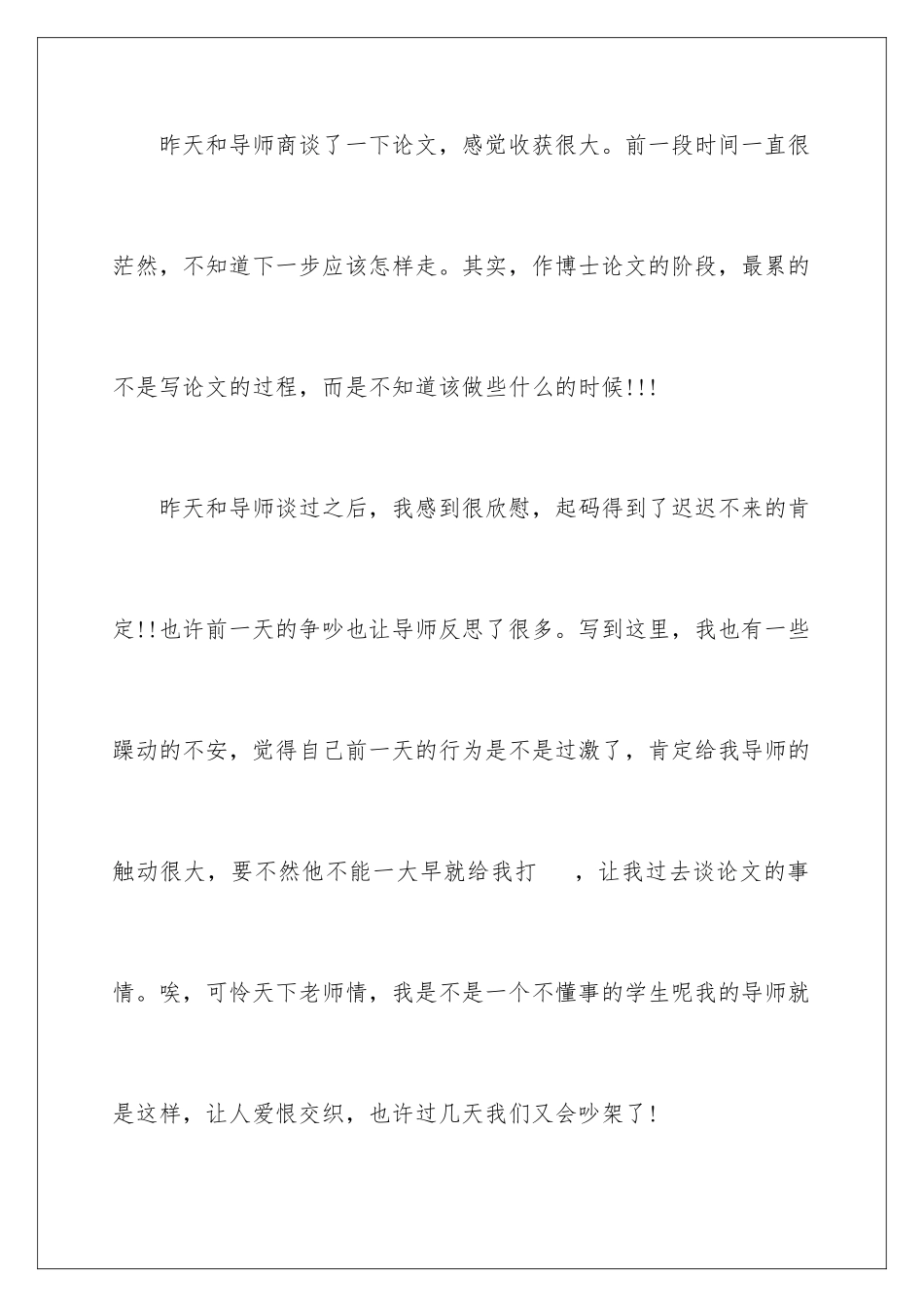 昨天和导师商谈了一下论文，感觉收获很大。前一段时间一直很茫然，不知道下一步应该怎样走。其实，作博士论文的阶段，最累的不是写论文的过程，而是不知道该做些什么的时候!!!

昨天和导师谈过之后，我感到很欣慰，起码得到了迟迟不来的肯定!!也许前一天的争吵也让导师反思了很多。写到这里，我也有一些躁动的不安，觉得自己前一天的行为是不是过激了，肯定给我导师的触动很大，要不然他不能一大早就给我打　，让我过去谈论文的事情。唉，可怜天下老师情，我是不是一个不懂事的学生呢我的导师就是这样，让人爱恨交织，也许过几天我们又会吵架了!